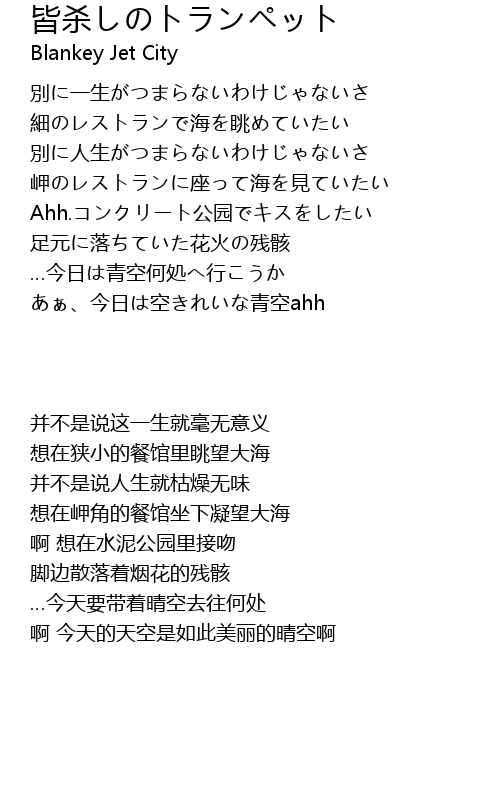 皆杀しのトランペット
Blankey Jet City

別に一生がつまらないわけじゃないさ
細のレストランで海を眺めていたい
別に人生がつまらないわけじゃないさ
岬のレストランに座って海を見ていたい
Ahh.コンクリート公园でキスをしたい
足元に落ちていた花火の残骸
…今日は青空何処へ行こうか
あぁ、今日は空きれいな青空ahh

并不是说这一生就毫无意义
想在狭小的餐馆里眺望大海
并不是说人生就枯燥无味
想在岬角的餐馆坐下凝望大海
啊 想在水泥公园里接吻
脚边散落着烟花的残骸
…今天要带着晴空去往何处
啊 今天的天空是如此美丽的晴空啊